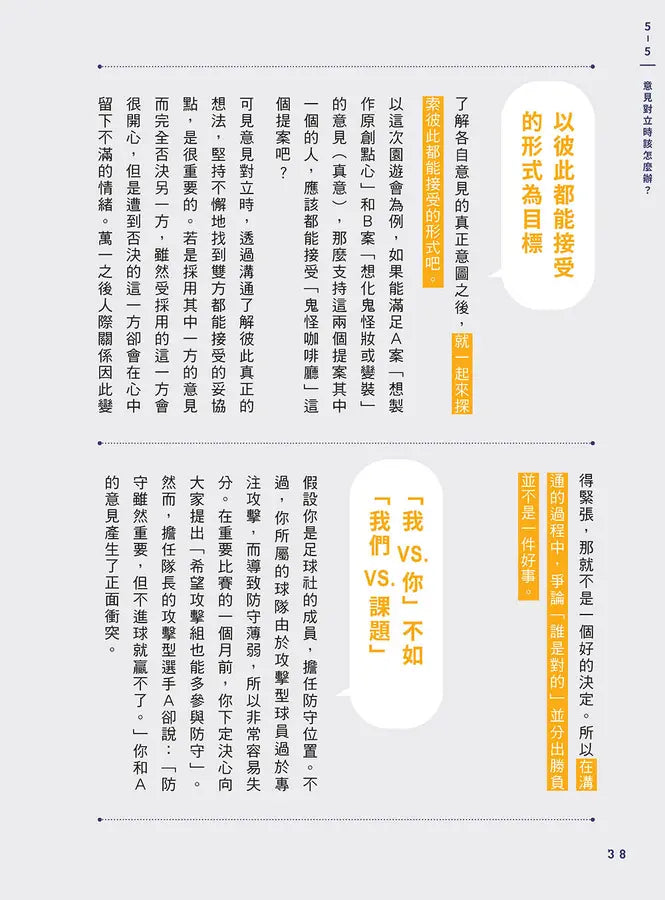 5－5
意見對立時該怎麼辦？

以彼此都能接受的形式為目標

了解各自意見的真正意圖之後，就一起來探索彼此都能接受的形式吧。

以這次園遊會為例，如果能滿足A案「想製作原創點心」和B案「想化鬼怪妝或變裝」的意見（真意），那麼支持這兩個提案其中一個的人，應該都能接受「鬼怪咖啡廳」這個提案吧？

可見意見對立時，透過溝通了解彼此真正的想法，堅持不懈地找到雙方都能接受的妥協點，是很重要的。若是採用其中一方的意見而完全否決另一方，雖然受採用的這一方會很開心，但是遭到否決的這一方卻會在心中留下不滿的情緒。萬一之後人際關係因此變得緊張，那就不是一個好的決定。所以在溝通的過程中，爭論「誰是對的」並分出勝負並不是一件好事。

「我 VS. 你」不如「我們 VS. 課題」

假設你是足球社的成員，擔任防守位置。不過，你所屬的球隊由於攻擊型球員過於專注攻擊，而導致防守薄弱，所以非常容易失分。在重要比賽的一個月前，你下定決心向大家提出「希望攻擊組也能多參與防守」。然而，擔任隊長的攻擊型選手A卻說：「防守雖然重要，但不進球就贏不了。」你和A的意見產生了正面衝突。

38